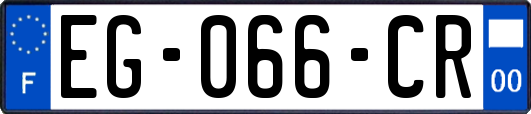 F
EG-066-CR
00